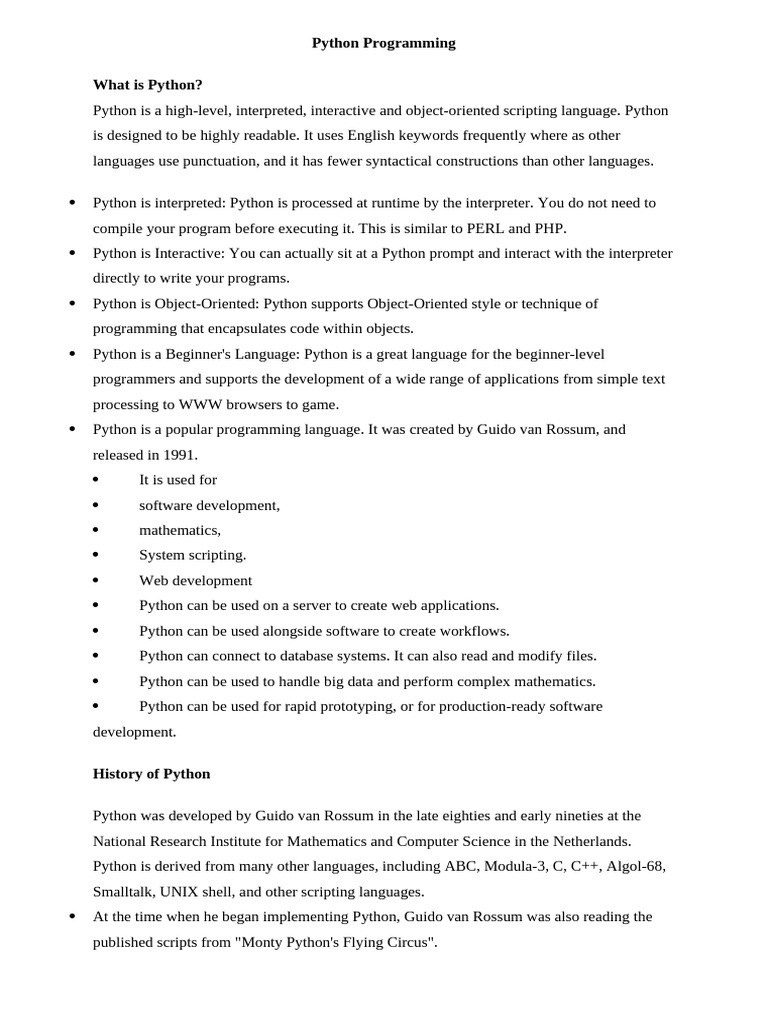 Python Programming

What is Python?

Python is a high-level, interpreted, interactive and object-oriented scripting language. Python is designed to be highly readable. It uses English keywords frequently where as other languages use punctuation, and it has fewer syntactical constructions than other languages.

• Python is interpreted: Python is processed at runtime by the interpreter. You do not need to compile your program before executing it. This is similar to PERL and PHP.
• Python is Interactive: You can actually sit at a Python prompt and interact with the interpreter directly to write your programs.
• Python is Object-Oriented: Python supports Object-Oriented style or technique of programming that encapsulates code within objects.
• Python is a Beginner's Language: Python is a great language for the beginner-level programmers and supports the development of a wide range of applications from simple text processing to WWW browsers to game.
• Python is a popular programming language. It was created by Guido van Rossum, and released in 1991.
• It is used for
• software development,
• mathematics,
• System scripting.
• Web development
• Python can be used on a server to create web applications.
• Python can be used alongside software to create workflows.
• Python can connect to database systems. It can also read and modify files.
• Python can be used to handle big data and perform complex mathematics.
• Python can be used for rapid prototyping, or for production-ready software development.

History of Python

Python was developed by Guido van Rossum in the late eighties and early nineties at the National Research Institute for Mathematics and Computer Science in the Netherlands. Python is derived from many other languages, including ABC, Modula-3, C, C++, Algol-68, Smalltalk, UNIX shell, and other scripting languages.

• At the time when he began implementing Python, Guido van Rossum was also reading the published scripts from "Monty Python's Flying Circus".